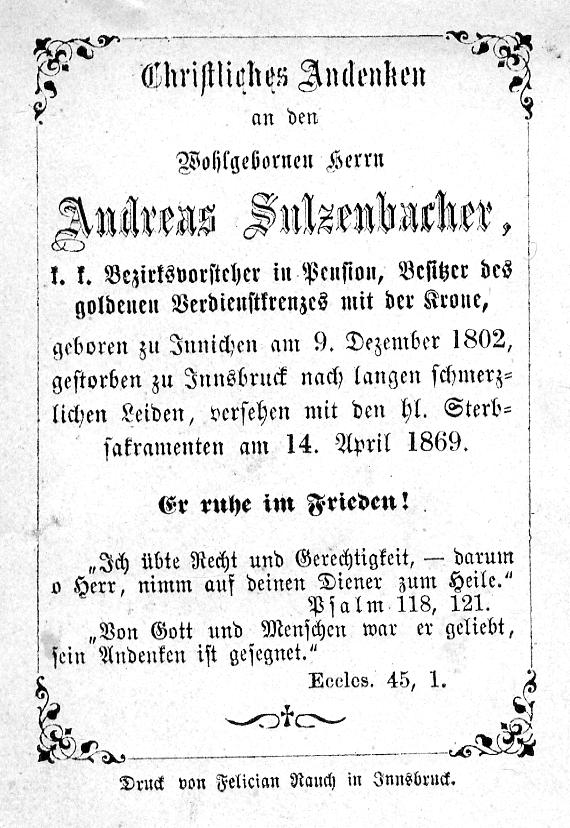 Christliches Andenken
an den
Wohlgebornen Herrn
Andreas Sulzenbacher,
k. k. Bezirksvorsteher in Pension, Besitzer des goldenen Verdienstkreuzes mit der Krone,
geboren zu Innichen am 9. Dezember 1802, gestorben zu Innsbruck nach langen schmerzlichen Leiden, versehen mit den hl. Sterbsakramenten am 14. April 1869.

Er ruhe im Frieden!

„Ich übte Recht und Gerechtigkeit, — darum o Herr, nimm auf deinen Diener zum Heile."
Psalm 118, 121.
„Von Gott und Menschen war er geliebt, sein Andenken ist gesegnet."
Eccles. 45, 1.

Druck von Felician Rauch in Innsbruck.